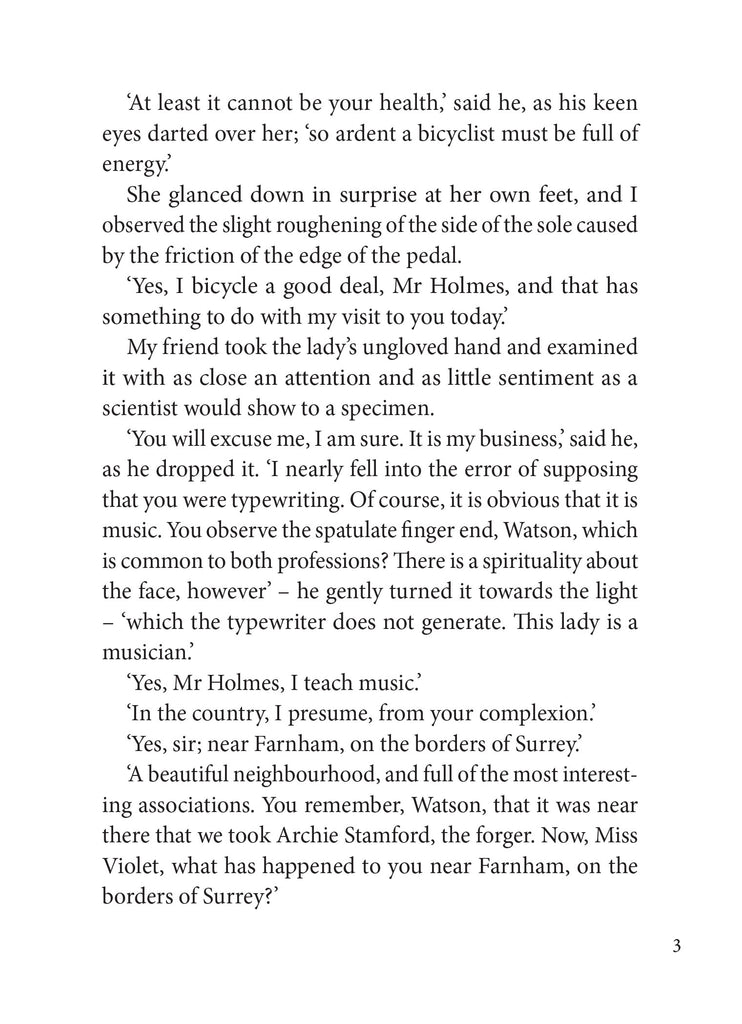 'At least it cannot be your health,' said he, as his keen eyes darted over her; 'so ardent a bicyclist must be full of energy.'

She glanced down in surprise at her own feet, and I observed the slight roughening of the side of the sole caused by the friction of the edge of the pedal.

'Yes, I bicycle a good deal, Mr Holmes, and that has something to do with my visit to you today.'

My friend took the lady's ungloved hand and examined it with as close an attention and as little sentiment as a scientist would show to a specimen.

'You will excuse me, I am sure. It is my business,' said he, as he dropped it. 'I nearly fell into the error of supposing that you were typewriting. Of course, it is obvious that it is music. You observe the spatulate finger end, Watson, which is common to both professions? There is a spirituality about the face, however' – he gently turned it towards the light – 'which the typewriter does not generate. This lady is a musician.'

'Yes, Mr Holmes, I teach music.'

'In the country, I presume, from your complexion.'

'Yes, sir; near Farnham, on the borders of Surrey.'

'A beautiful neighbourhood, and full of the most interesting associations. You remember, Watson, that it was near there that we took Archie Stamford, the forger. Now, Miss Violet, what has happened to you near Farnham, on the borders of Surrey?'

3